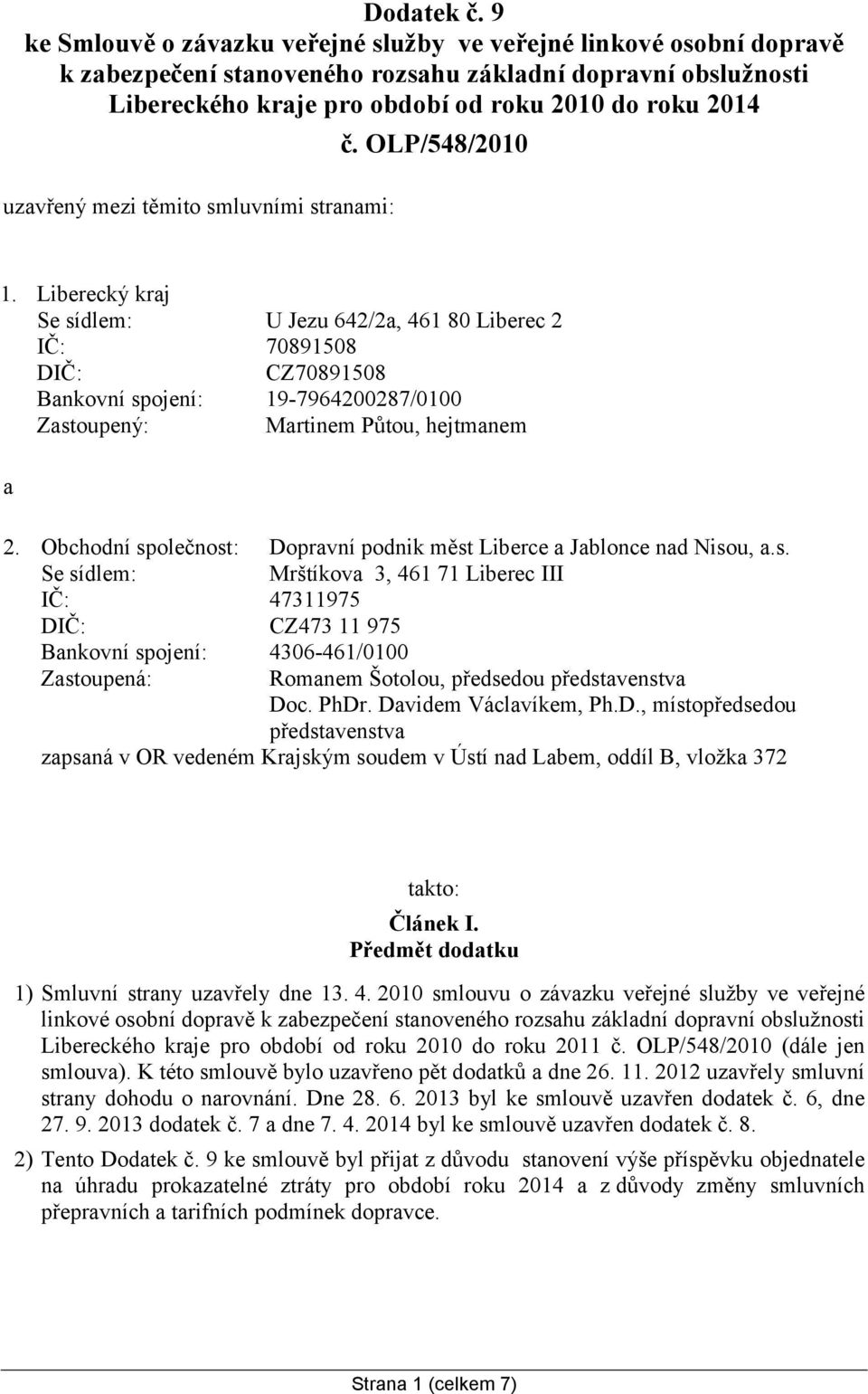 Dodatek č. 9
ke Smlouvě o závazku veřejné služby ve veřejné linkové osobní dopravě k zabezpečení stanoveného rozsahu základní dopravní obslužnosti Libereckého kraje pro období od roku 2010 do roku 2014
č. OLP/548/2010

uzavřený mezi těmito smluvními stranami:

1. Liberecký kraj
Se sídlem: U Jezu 642/2a, 461 80 Liberec 2
IČ: 70891508
DIČ: CZ70891508
Bankovní spojení: 19-7964200287/0100
Zastoupený: Martinem Půtou, hejtmanem

a

2. Obchodní společnost: Dopravní podnik měst Liberce a Jablonce nad Nisou, a.s.
Se sídlem: Mrštíkova 3, 461 71 Liberec III
IČ: 47311975
DIČ: CZ473 11 975
Bankovní spojení: 4306-461/0100
Zastoupená: Romanem Šotolou, předsedou představenstva
Doc. PhDr. Davidem Václavíkem, Ph.D., místopředsedou představenstva
zapsaná v OR vedeném Krajským soudem v Ústí nad Labem, oddíl B, vložka 372

takto:
Článek I.
Předmět dodatku

1) Smluvní strany uzavřely dne 13. 4. 2010 smlouvu o závazku veřejné služby ve veřejné linkové osobní dopravě k zabezpečení stanoveného rozsahu základní dopravní obslužnosti Libereckého kraje pro období od roku 2010 do roku 2011 č. OLP/548/2010 (dále jen smlouva). K této smlouvě bylo uzavřeno pět dodatků a dne 26. 11. 2012 uzavřely smluvní strany dohodu o narovnání. Dne 28. 6. 2013 byl ke smlouvě uzavřen dodatek č. 6, dne 27. 9. 2013 dodatek č. 7 a dne 7. 4. 2014 byl ke smlouvě uzavřen dodatek č. 8.

2) Tento Dodatek č. 9 ke smlouvě byl přijat z důvodu stanovení výše příspěvku objednatele na úhradu prokazatelné ztráty pro období roku 2014 a z důvody změny smluvních přepravních a tarifních podmínek dopravce.

Strana 1 (celkem 7)